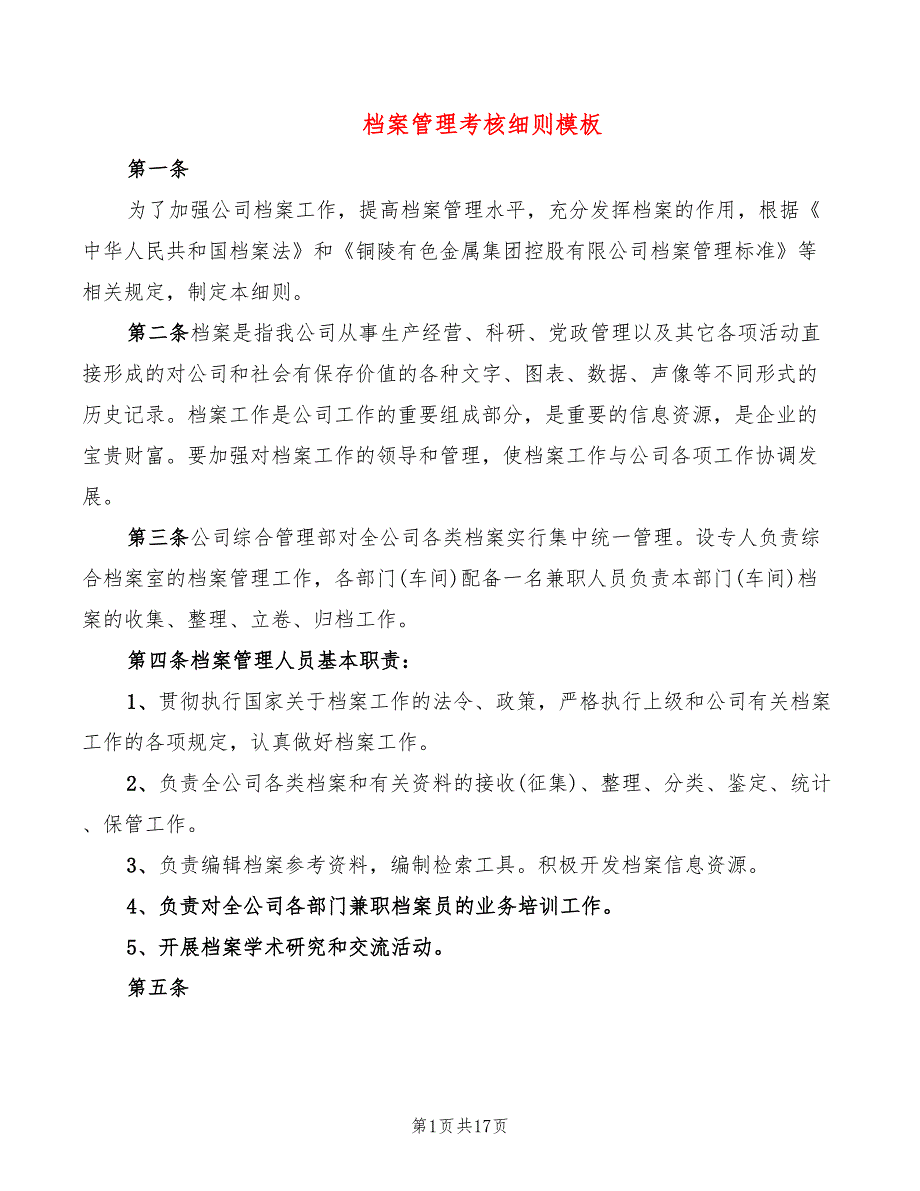 档案管理考核细则模板

第一条

为了加强公司档案工作，提高档案管理水平，充分发挥档案的作用，根据《中华人民共和国档案法》和《铜陵有色金属集团控股有限公司档案管理标准》等相关规定，制定本细则。

第二条档案是指我公司从事生产经营、科研、党政管理以及其它各项活动直接形成的对公司和社会有保存价值的各种文字、图表、数据、声像等不同形式的历史记录。档案工作是公司工作的重要组成部分，是重要的信息资源，是企业的宝贵财富。要加强对档案工作的领导和管理，使档案工作与公司各项工作协调发展。

第三条公司综合管理部对全公司各类档案实行集中统一管理。设专人负责综合档案室的档案管理工作，各部门(车间)配备一名兼职人员负责本部门(车间)档案的收集、整理、立卷、归档工作。

第四条档案管理人员基本职责：

1、贯彻执行国家关于档案工作的法令、政策，严格执行上级和公司有关档案工作的各项规定，认真做好档案工作。

2、负责全公司各类档案和有关资料的接收(征集)、整理、分类、鉴定、统计、保管工作。

3、负责编辑档案参考资料，编制检索工具。积极开发档案信息资源。

4、负责对全公司各部门兼职档案员的业务培训工作。

5、开展档案学术研究和交流活动。

第五条

第1页共17页